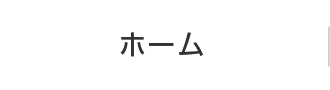 ホーム